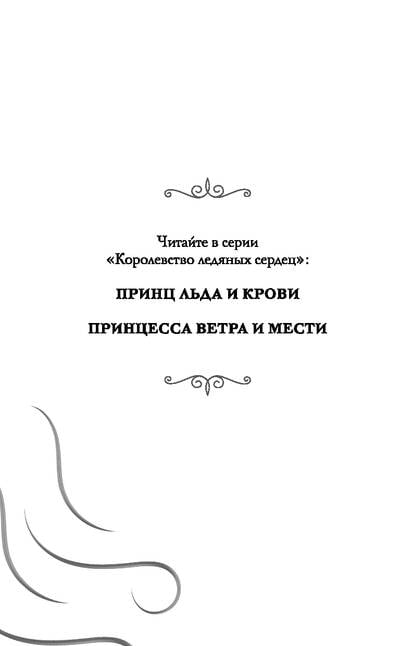 Читайте в серии «Королевство ледяных сердец»:

ПРИНЦ ЛЬДА И КРОВИ

ПРИНЦЕССА ВЕТРА И МЕСТИ